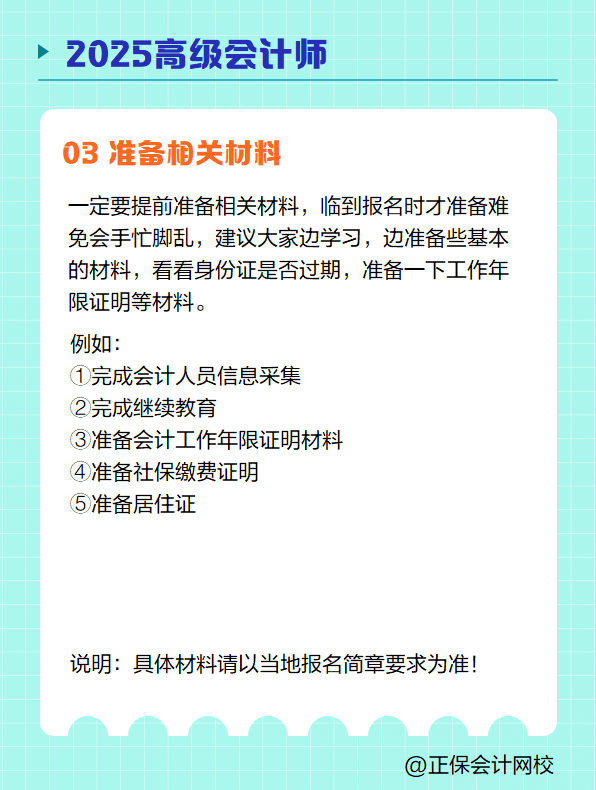 2025高级会计师

03 准备相关材料

一定要提前准备相关材料，临到报名时才准备难免会手忙脚乱，建议大家边学习，边准备些基本的材料，看看身份证是否过期，准备一下工作年限证明等材料。

例如：
①完成会计人员信息采集
②完成继续教育
③准备会计工作年限证明材料
④准备社保缴费证明
⑤准备居住证

说明：具体材料请以当地报名简章要求为准！

@正保会计网校